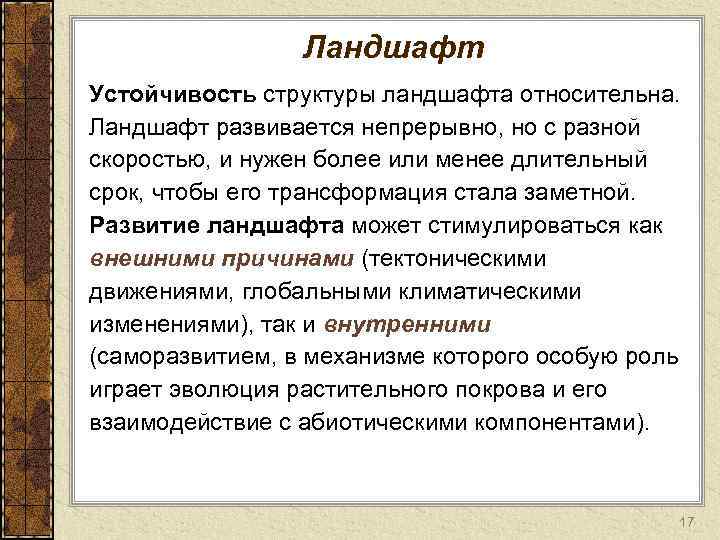 Ландшафт

Устойчивость структуры ландшафта относительна. Ландшафт развивается непрерывно, но с разной скоростью, и нужен более или менее длительный срок, чтобы его трансформация стала заметной. Развитие ландшафта может стимулироваться как внешними причинами (тектоническими движениями, глобальными климатическими изменениями), так и внутренними (саморазвитием, в механизме которого особую роль играет эволюция растительного покрова и его взаимодействие с абиотическими компонентами).

17